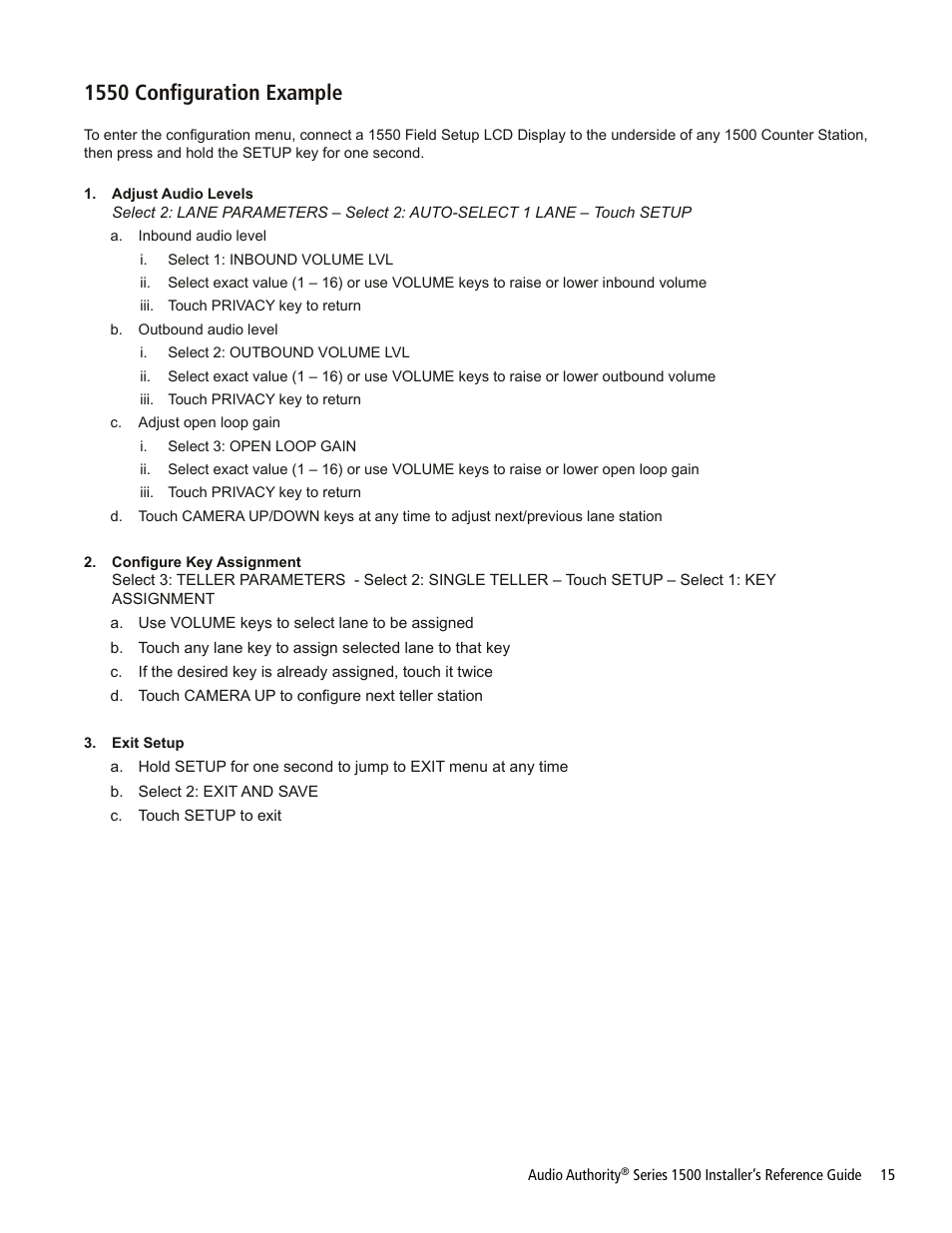 1550 Configuration Example

To enter the configuration menu, connect a 1550 Field Setup LCD Display to the underside of any 1500 Counter Station, then press and hold the SETUP key for one second.

1. Adjust Audio Levels
Select 2: LANE PARAMETERS – Select 2: AUTO-SELECT 1 LANE – Touch SETUP

a. Inbound audio level

i. Select 1: INBOUND VOLUME LVL

ii. Select exact value (1 – 16) or use VOLUME keys to raise or lower inbound volume

iii. Touch PRIVACY key to return

b. Outbound audio level

i. Select 2: OUTBOUND VOLUME LVL

ii. Select exact value (1 – 16) or use VOLUME keys to raise or lower outbound volume

iii. Touch PRIVACY key to return

c. Adjust open loop gain

i. Select 3: OPEN LOOP GAIN

ii. Select exact value (1 – 16) or use VOLUME keys to raise or lower open loop gain

iii. Touch PRIVACY key to return

d. Touch CAMERA UP/DOWN keys at any time to adjust next/previous lane station

2. Configure Key Assignment
Select 3: TELLER PARAMETERS - Select 2: SINGLE TELLER – Touch SETUP – Select 1: KEY ASSIGNMENT

a. Use VOLUME keys to select lane to be assigned

b. Touch any lane key to assign selected lane to that key

c. If the desired key is already assigned, touch it twice

d. Touch CAMERA UP to configure next teller station

3. Exit Setup

a. Hold SETUP for one second to jump to EXIT menu at any time

b. Select 2: EXIT AND SAVE

c. Touch SETUP to exit

Audio Authority® Series 1500 Installer's Reference Guide 15